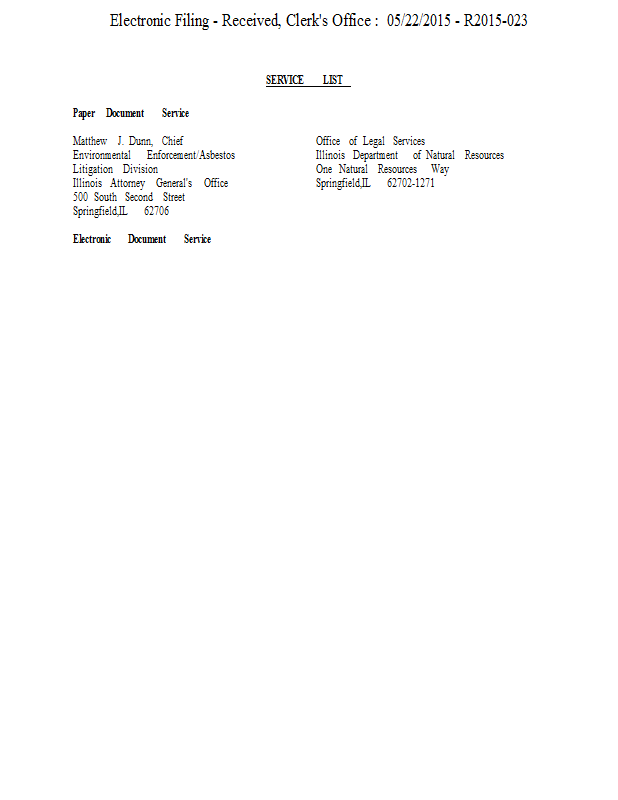 Electronic Filing - Received, Clerk's Office : 05/22/2015 - R2015-023

SERVICE LIST

Paper Document Service

Matthew J. Dunn, Chief
Environmental Enforcement/Asbestos
Litigation Division
Illinois Attorney General's Office
500 South Second Street
Springfield,IL 62706

Office of Legal Services
Illinois Department of Natural Resources
One Natural Resources Way
Springfield,IL 62702-1271

Electronic Document Service